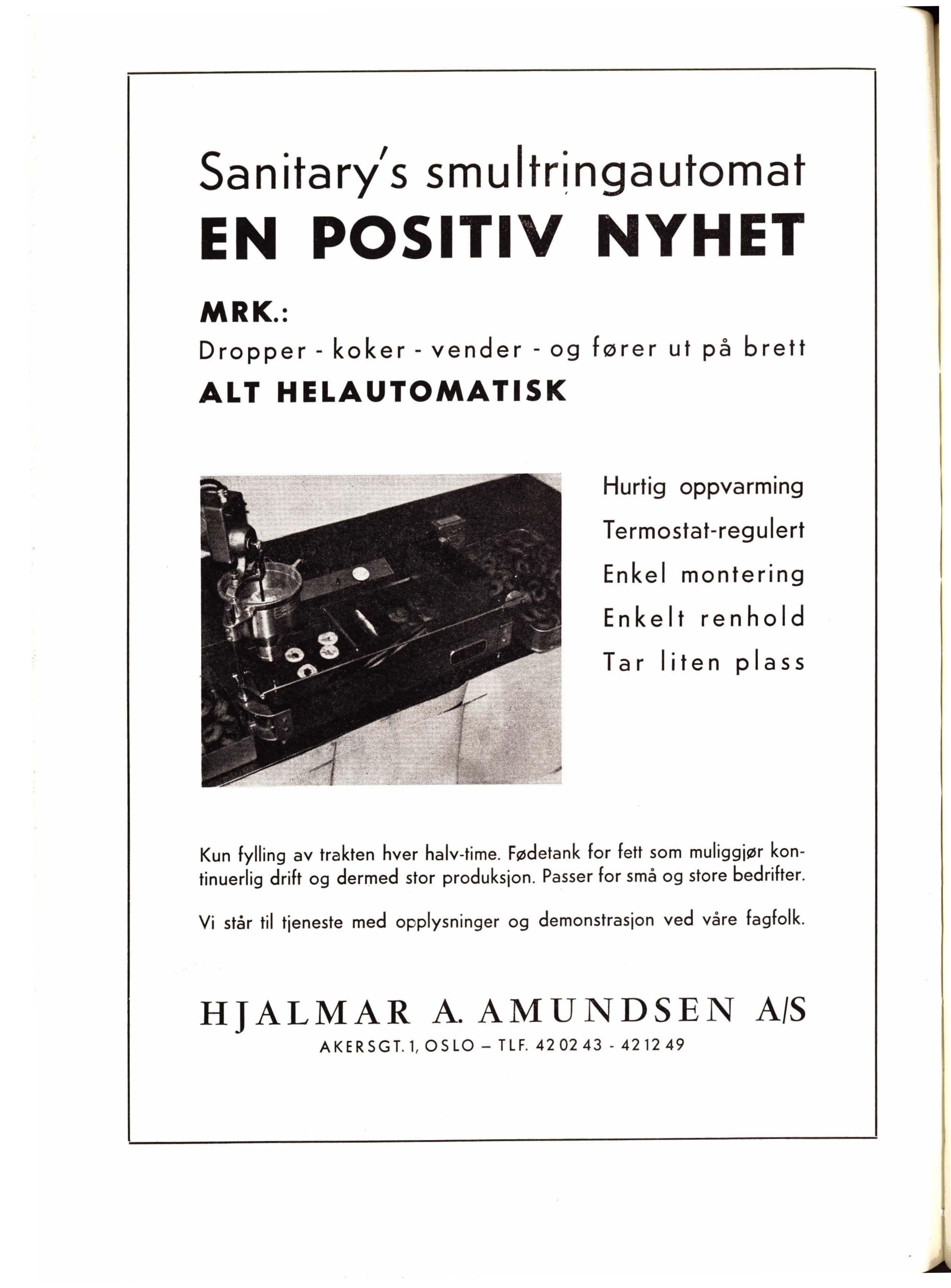 Sanitary's smultringautomat
EN POSITIV NYHET

MRK.:
Dropper - koker - vender - og fører ut på brett
ALT HELAUTOMATISK

Hurtig oppvarming
Termostat-regulert
Enkel montering
Enkelt renhold
Tar liten plass

Kun fylling av trakten hver halv-time. Fødetank for fett som muliggjør kontinuerlig drift og dermed stor produksjon. Passer for små og store bedrifter.

Vi står til tjeneste med opplysninger og demonstrasjon ved våre fagfolk.

HJALMAR A. AMUNDSEN A/S
AKERSGT. 1, OSLO – TLF. 42 02 43 - 42 12 49